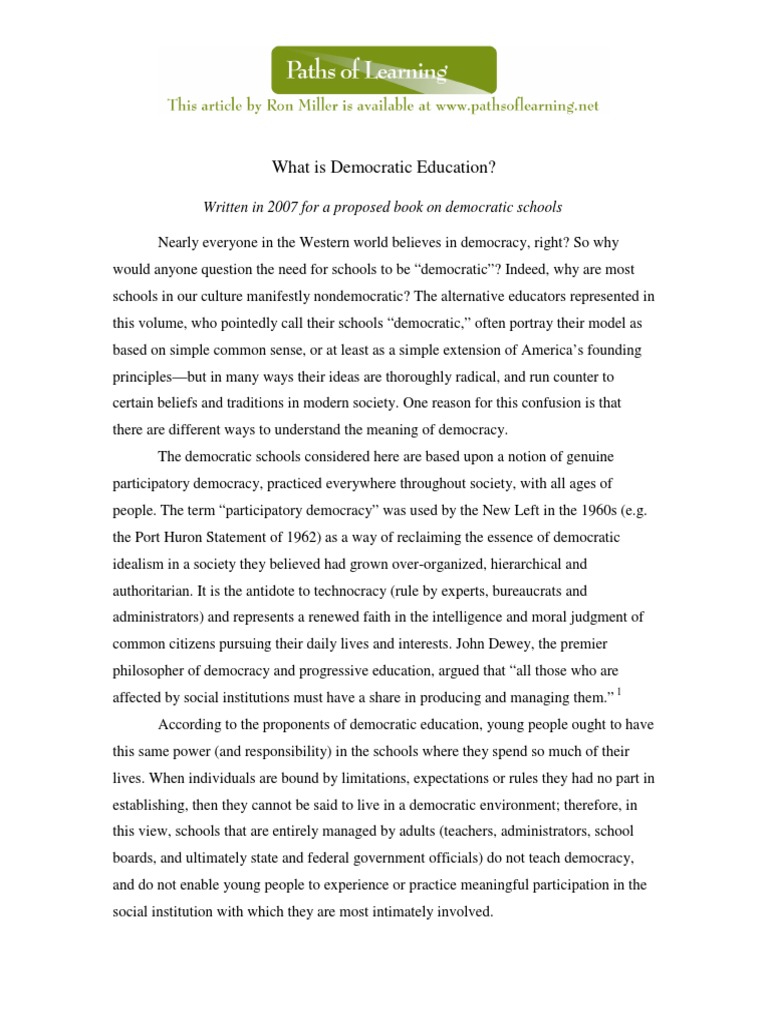 Paths of Learning

This article by Ron Miller is available at www.pathsoflearning.net

What is Democratic Education?

Written in 2007 for a proposed book on democratic schools

Nearly everyone in the Western world believes in democracy, right? So why would anyone question the need for schools to be "democratic"? Indeed, why are most schools in our culture manifestly nondemocratic? The alternative educators represented in this volume, who pointedly call their schools "democratic," often portray their model as based on simple common sense, or at least as a simple extension of America's founding principles—but in many ways their ideas are thoroughly radical, and run counter to certain beliefs and traditions in modern society. One reason for this confusion is that there are different ways to understand the meaning of democracy.

The democratic schools considered here are based upon a notion of genuine participatory democracy, practiced everywhere throughout society, with all ages of people. The term "participatory democracy" was used by the New Left in the 1960s (e.g. the Port Huron Statement of 1962) as a way of reclaiming the essence of democratic idealism in a society they believed had grown over-organized, hierarchical and authoritarian. It is the antidote to technocracy (rule by experts, bureaucrats and administrators) and represents a renewed faith in the intelligence and moral judgment of common citizens pursuing their daily lives and interests. John Dewey, the premier philosopher of democracy and progressive education, argued that "all those who are affected by social institutions must have a share in producing and managing them." $^{1}$

According to the proponents of democratic education, young people ought to have this same power (and responsibility) in the schools where they spend so much of their lives. When individuals are bound by limitations, expectations or rules they had no part in establishing, then they cannot be said to live in a democratic environment; therefore, in this view, schools that are entirely managed by adults (teachers, administrators, school boards, and ultimately state and federal government officials) do not teach democracy, and do not enable young people to experience or practice meaningful participation in the social institution with which they are most intimately involved.